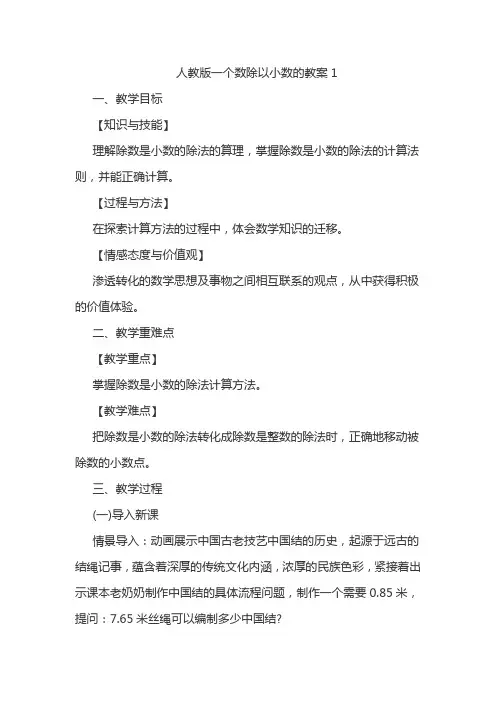 人教版一个数除以小数的教案 1

一、教学目标

【知识与技能】

理解除数是小数的除法的算理，掌握除数是小数的除法的计算法则，并能正确计算。

【过程与方法】

在探索计算方法的过程中，体会数学知识的迁移。

【情感态度与价值观】

渗透转化的数学思想及事物之间相互联系的观点，从中获得积极的价值体验。

二、教学重难点

【教学重点】

掌握除数是小数的除法计算方法。

【教学难点】

把除数是小数的除法转化成除数是整数的除法时，正确地移动被除数的小数点。

三、教学过程

(一)导入新课

情景导入：动画展示中国古老技艺中国结的历史，起源于远古的结绳记事，蕴含着深厚的传统文化内涵，浓厚的民族色彩，紧接着出示课本老奶奶制作中国结的具体流程问题，制作一个需要 0.85 米，提问：7.65 米丝绳可以编制多少中国结?